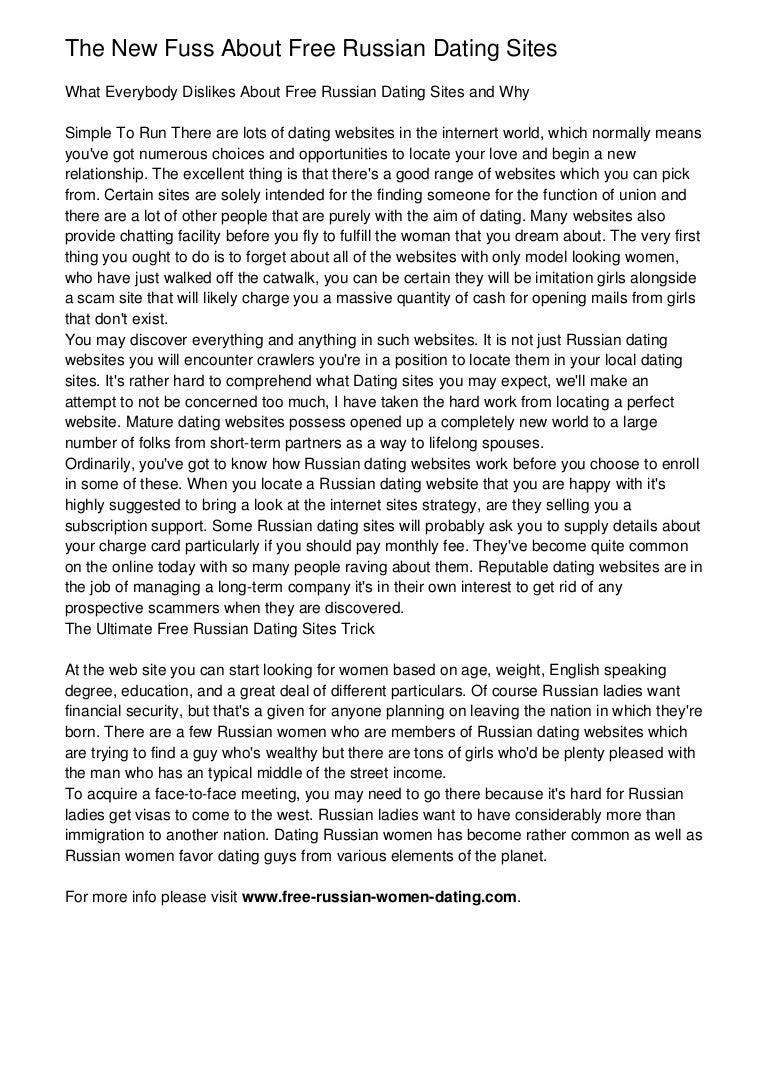 The New Fuss About Free Russian Dating Sites

What Everybody Dislikes About Free Russian Dating Sites and Why

Simple To Run There are lots of dating websites in the internert world, which normally means you've got numerous choices and opportunities to locate your love and begin a new relationship. The excellent thing is that there's a good range of websites which you can pick from. Certain sites are solely intended for the finding someone for the function of union and there are a lot of other people that are purely with the aim of dating. Many websites also provide chatting facility before you fly to fulfill the woman that you dream about. The very first thing you ought to do is to forget about all of the websites with only model looking women, who have just walked off the catwalk, you can be certain they will be imitation girls alongside a scam site that will likely charge you a massive quantity of cash for opening mails from girls that don't exist.
You may discover everything and anything in such websites. It is not just Russian dating websites you will encounter crawlers you're in a position to locate them in your local dating sites. It's rather hard to comprehend what Dating sites you may expect, we'll make an attempt to not be concerned too much, I have taken the hard work from locating a perfect website. Mature dating websites possess opened up a completely new world to a large number of folks from short-term partners as a way to lifelong spouses.
Ordinarily, you've got to know how Russian dating websites work before you choose to enroll in some of these. When you locate a Russian dating website that you are happy with it's highly suggested to bring a look at the internet sites strategy, are they selling you a subscription support. Some Russian dating sites will probably ask you to supply details about your charge card particularly if you should pay monthly fee. They've become quite common on the online today with so many people raving about them. Reputable dating websites are in the job of managing a long-term company it's in their own interest to get rid of any prospective scammers when they are discovered.
The Ultimate Free Russian Dating Sites Trick

At the web site you can start looking for women based on age, weight, English speaking degree, education, and a great deal of different particulars. Of course Russian ladies want financial security, but that's a given for anyone planning on leaving the nation in which they're born. There are a few Russian women who are members of Russian dating websites which are trying to find a guy who's wealthy but there are tons of girls who'd be plenty pleased with the man who has an typical middle of the street income.
To acquire a face-to-face meeting, you may need to go there because it's hard for Russian ladies get visas to come to the west. Russian ladies want to have considerably more than immigration to another nation. Dating Russian women has become rather common as well as Russian women favor dating guys from various elements of the planet.

For more info please visit www.free-russian-women-dating.com.